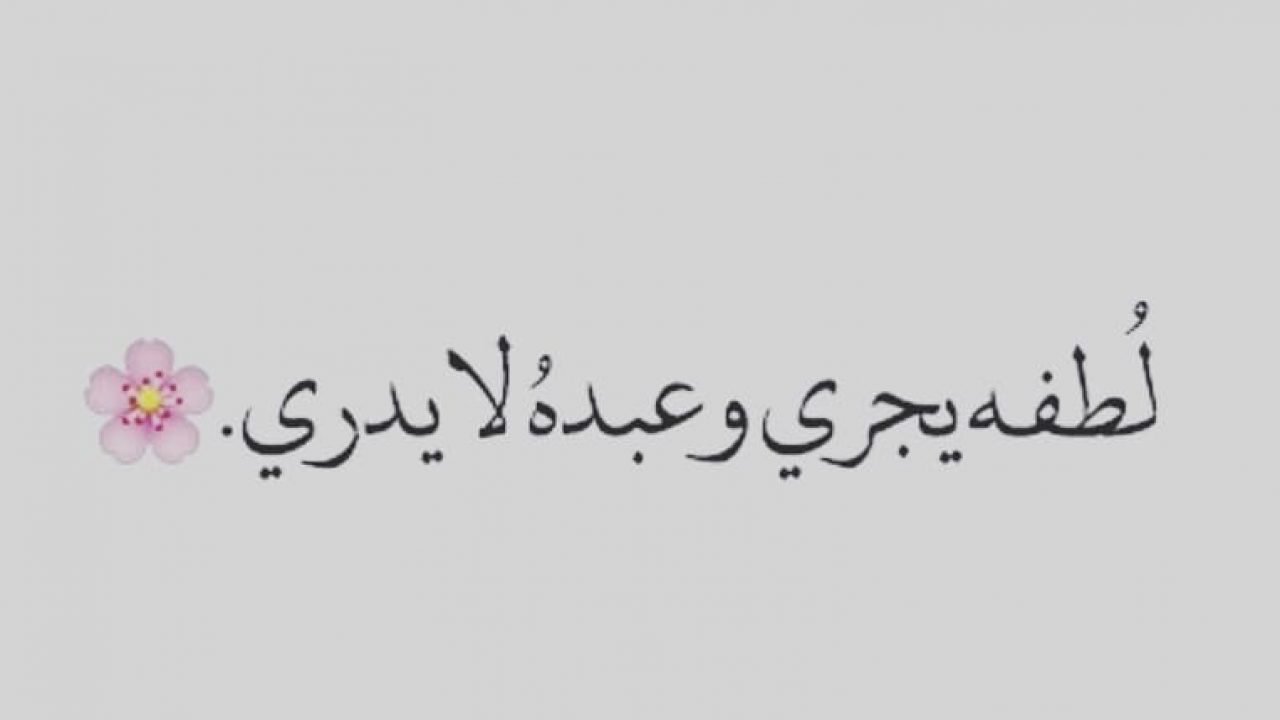 لُطفه يجري وعبدهُ لا يدري.